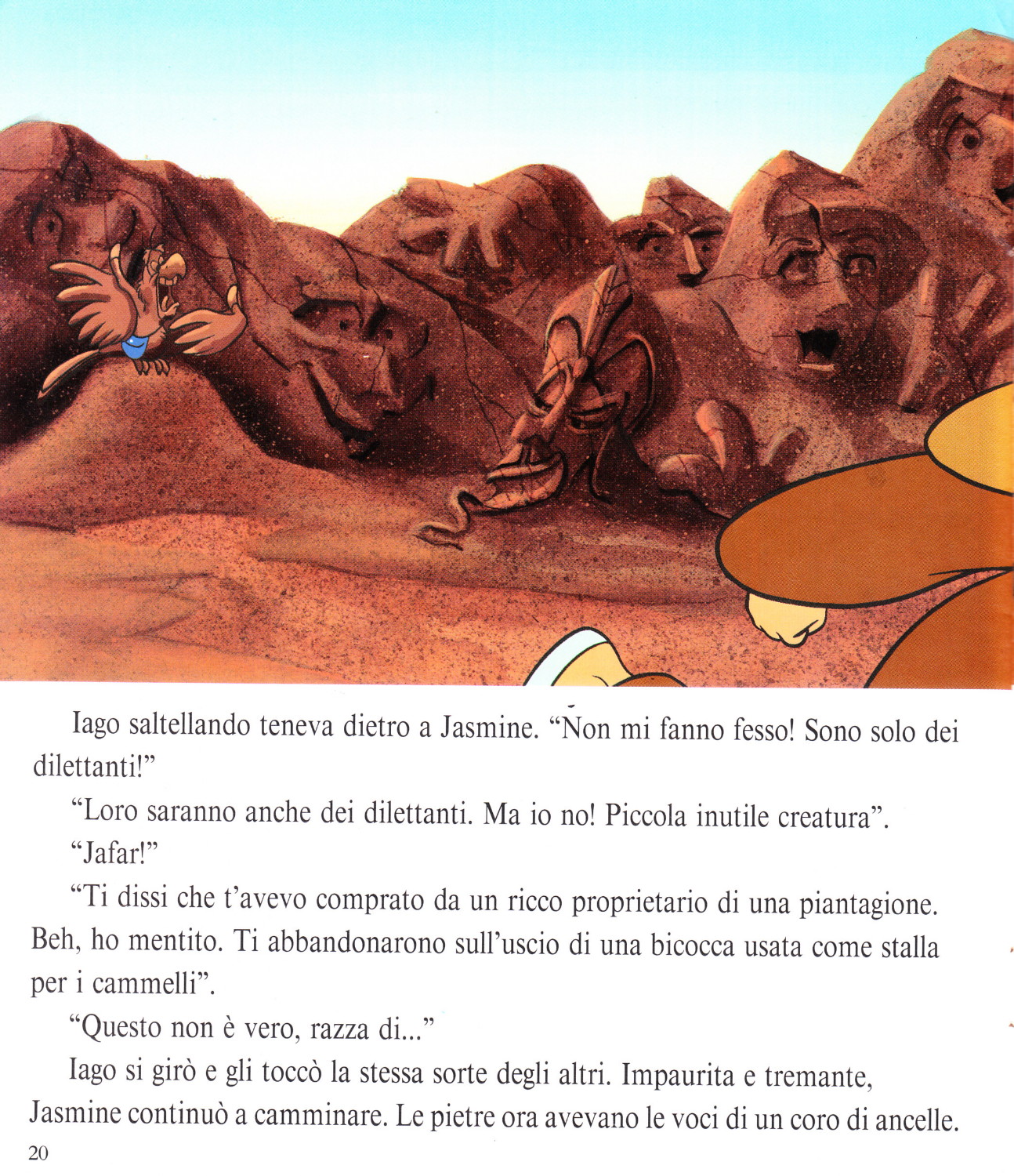 Iago saltellando teneva dietro a Jasmine. “Non mi fanno fesso! Sono solo dei dilettanti!”

“Loro saranno anche dei dilettanti. Ma io no! Piccola inutile creatura”.

“Jafar!”

“Ti dissi che t’avevo comprato da un ricco proprietario di una piantagione. Beh, ho mentito. Ti abbandonarono sull’uscio di una bicocca usata come stalla per i cammelli”.

“Questo non è vero, razza di...”

Iago si girò e gli toccò la stessa sorte degli altri. Impaurita e tremante, Jasmine continuò a camminare. Le pietre ora avevano le voci di un coro di ancelle.

20